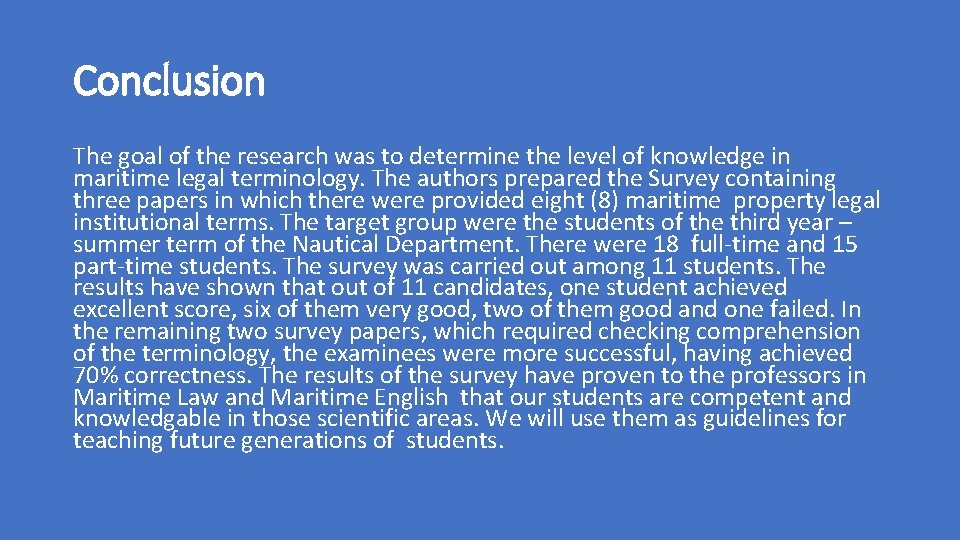 Conclusion

The goal of the research was to determine the level of knowledge in maritime legal terminology. The authors prepared the Survey containing three papers in which there were provided eight (8) maritime property legal institutional terms. The target group were the students of the third year – summer term of the Nautical Department. There were 18 full-time and 15 part-time students. The survey was carried out among 11 students. The results have shown that out of 11 candidates, one student achieved excellent score, six of them very good, two of them good and one failed. In the remaining two survey papers, which required checking comprehension of the terminology, the examinees were more successful, having achieved 70% correctness. The results of the survey have proven to the professors in Maritime Law and Maritime English that our students are competent and knowledgable in those scientific areas. We will use them as guidelines for teaching future generations of students.